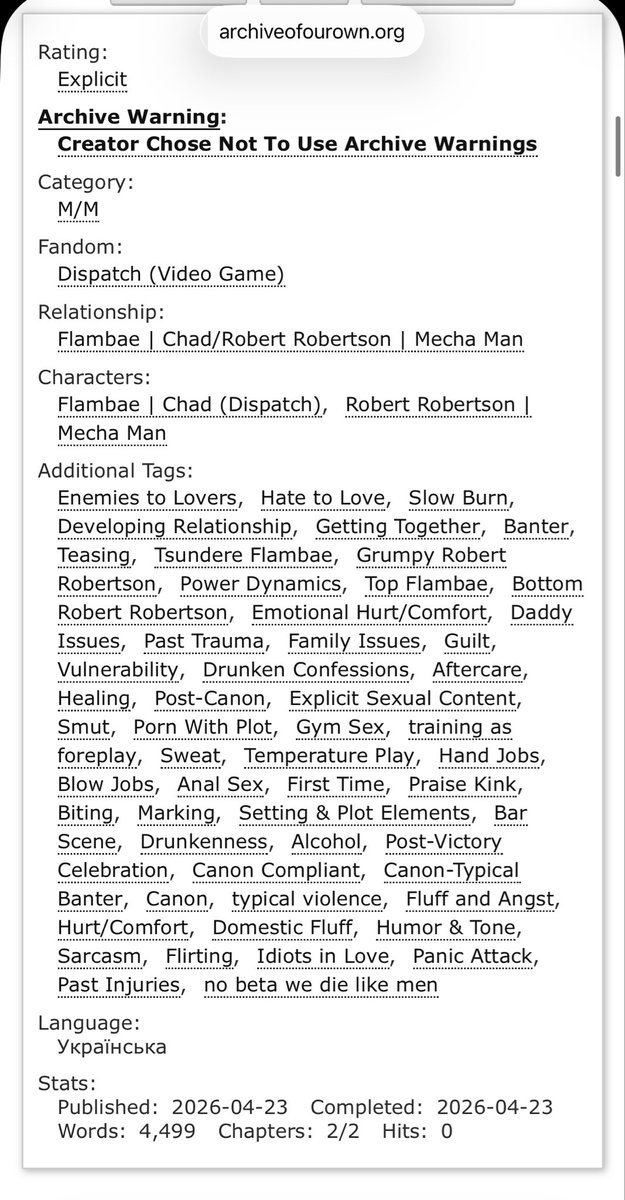 archiveofourown.org

Rating:
Explicit

Archive Warning:
Creator Chose Not To Use Archive Warnings

Category:
M/M

Fandom:
Dispatch (Video Game)

Relationship:
Flambae | Chad/Robert Robertson | Mecha Man

Characters:
Flambae | Chad (Dispatch), Robert Robertson | Mecha Man

Additional Tags:
Enemies to Lovers, Hate to Love, Slow Burn, Developing Relationship, Getting Together, Banter, Teasing, Tsundere Flambae, Grumpy Robert Robertson, Power Dynamics, Top Flambae, Bottom Robert Robertson, Emotional Hurt/Comfort, Daddy Issues, Past Trauma, Family Issues, Guilt, Vulnerability, Drunken Confessions, Aftercare, Healing, Post-Canon, Explicit Sexual Content, Smut, Porn With Plot, Gym Sex, training as foreplay, Sweat, Temperature Play, Hand Jobs, Blow Jobs, Anal Sex, First Time, Praise Kink, Biting, Marking, Setting & Plot Elements, Bar Scene, Drunkenness, Alcohol, Post-Victory Celebration, Canon Compliant, Canon-Typical Banter, Canon, typical violence, Fluff and Angst, Hurt/Comfort, Domestic Fluff, Humor & Tone, Sarcasm, Flirting, Idiots in Love, Panic Attack, Past Injuries, no beta we die like men

Language:
Українська

Stats:
Published: 2026-04-23 Completed: 2026-04-23
Words: 4,499 Chapters: 2/2 Hits: 0